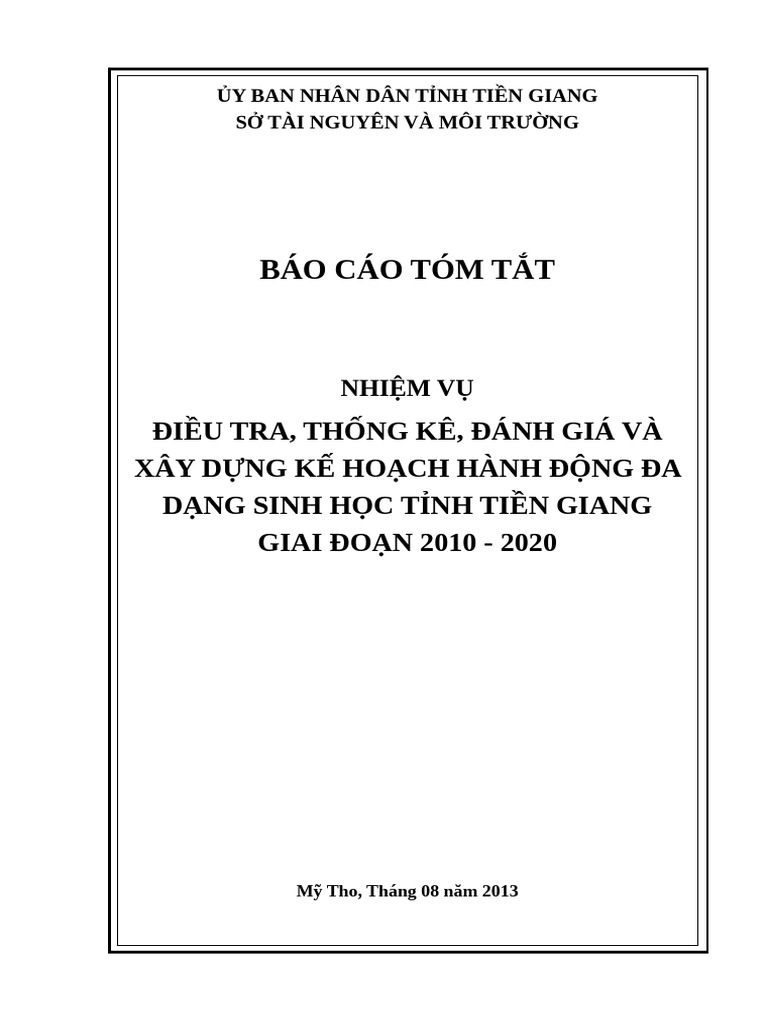 ỦY BAN NHÂN DÂN TỈNH TIỀN GIANG
SỞ TÀI NGUYÊN VÀ MÔI TRƯỜNG

BÁO CÁO TÓM TẮT

NHIỆM VỤ
ĐIỀU TRA, THỐNG KÊ, ĐÁNH GIÁ VÀ XÂY DỰNG KẾ HOẠCH HÀNH ĐỘNG ĐA DẠNG SINH HỌC TỈNH TIỀN GIANG GIAI ĐOẠN 2010 - 2020

Mỹ Tho, Tháng 08 năm 2013